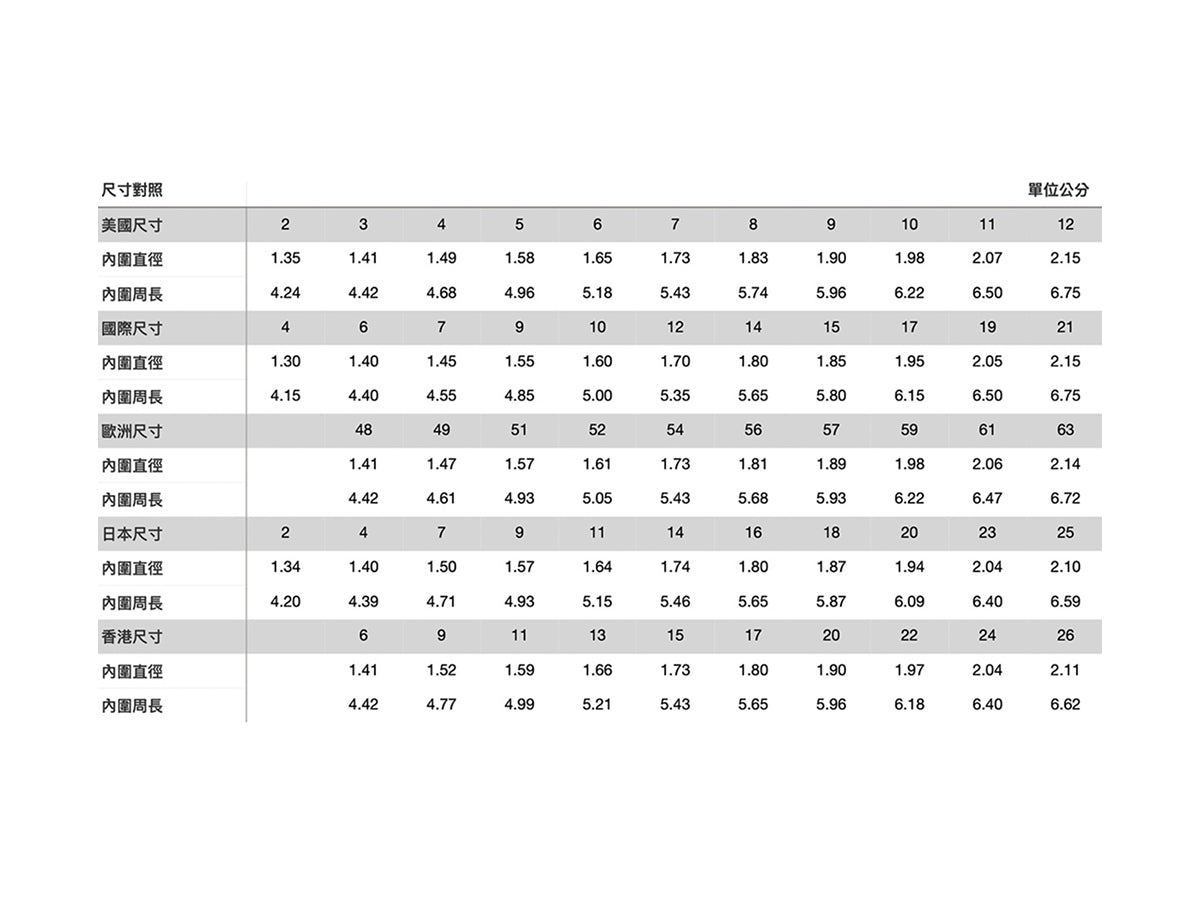 | 尺寸對照 | | | | | | | | | | | 單位公分 |
|---|---|---|---|---|---|---|---|---|---|---|---|
| 美國尺寸 | 2 | 3 | 4 | 5 | 6 | 7 | 8 | 9 | 10 | 11 | 12 |
| 內圍直徑 | 1.35 | 1.41 | 1.49 | 1.58 | 1.65 | 1.73 | 1.83 | 1.90 | 1.98 | 2.07 | 2.15 |
| 內圍周長 | 4.24 | 4.42 | 4.68 | 4.96 | 5.18 | 5.43 | 5.74 | 5.96 | 6.22 | 6.50 | 6.75 |
| 國際尺寸 | 4 | 6 | 7 | 9 | 10 | 12 | 14 | 15 | 17 | 19 | 21 |
| 內圍直徑 | 1.30 | 1.40 | 1.45 | 1.55 | 1.60 | 1.70 | 1.80 | 1.85 | 1.95 | 2.05 | 2.15 |
| 內圍周長 | 4.15 | 4.40 | 4.55 | 4.85 | 5.00 | 5.35 | 5.65 | 5.80 | 6.15 | 6.50 | 6.75 |
| 歐洲尺寸 | | 48 | 49 | 51 | 52 | 54 | 56 | 57 | 59 | 61 | 63 |
| 內圍直徑 | | 1.41 | 1.47 | 1.57 | 1.61 | 1.73 | 1.81 | 1.89 | 1.98 | 2.06 | 2.14 |
| 內圍周長 | | 4.42 | 4.61 | 4.93 | 5.05 | 5.43 | 5.68 | 5.93 | 6.22 | 6.47 | 6.72 |
| 日本尺寸 | 2 | 4 | 7 | 9 | 11 | 14 | 16 | 18 | 20 | 23 | 25 |
| 內圍直徑 | 1.34 | 1.40 | 1.50 | 1.57 | 1.64 | 1.74 | 1.80 | 1.87 | 1.94 | 2.04 | 2.10 |
| 內圍周長 | 4.20 | 4.39 | 4.71 | 4.93 | 5.15 | 5.46 | 5.65 | 5.87 | 6.09 | 6.40 | 6.59 |
| 香港尺寸 | | 6 | 9 | 11 | 13 | 15 | 17 | 20 | 22 | 24 | 26 |
| 內圍直徑 | | 1.41 | 1.52 | 1.59 | 1.66 | 1.73 | 1.80 | 1.90 | 1.97 | 2.04 | 2.11 |
| 內圍周長 | | 4.42 | 4.77 | 4.99 | 5.21 | 5.43 | 5.65 | 5.96 | 6.18 | 6.40 | 6.62 |